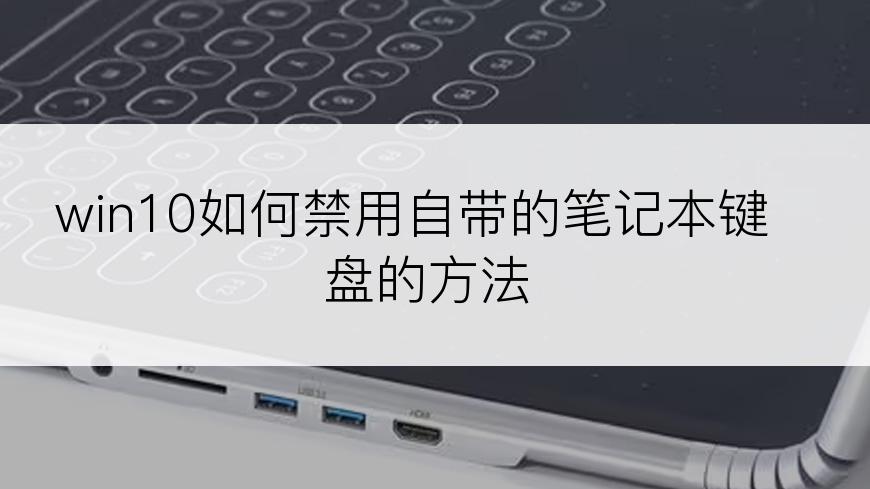 win10如何禁用自带的笔记本键盘的方法